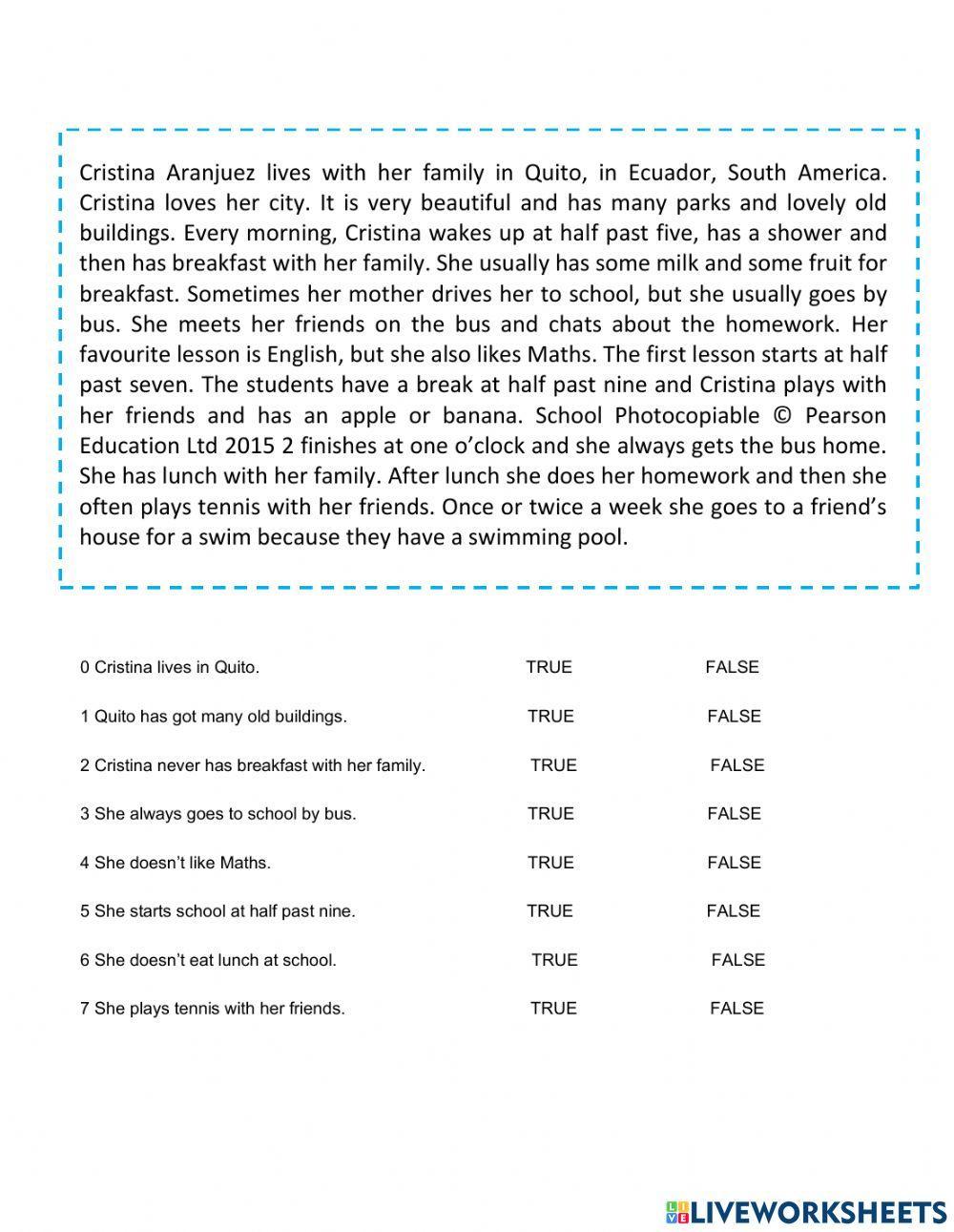 Cristina Aranjuez lives with her family in Quito, in Ecuador, South America. Cristina loves her city. It is very beautiful and has many parks and lovely old buildings. Every morning, Cristina wakes up at half past five, has a shower and then has breakfast with her family. She usually has some milk and some fruit for breakfast. Sometimes her mother drives her to school, but she usually goes by bus. She meets her friends on the bus and chats about the homework. Her favourite lesson is English, but she also likes Maths. The first lesson starts at half past seven. The students have a break at half past nine and Cristina plays with her friends and has an apple or banana. School Photocopiable © Pearson Education Ltd 2015 2 finishes at one o'clock and she always gets the bus home. She has lunch with her family. After lunch she does her homework and then she often plays tennis with her friends. Once or twice a week she goes to a friend's house for a swim because they have a swimming pool.

0 Cristina lives in Quito. TRUE FALSE

1 Quito has got many old buildings. TRUE FALSE

2 Cristina never has breakfast with her family. TRUE FALSE

3 She always goes to school by bus. TRUE FALSE

4 She doesn't like Maths. TRUE FALSE

5 She starts school at half past nine. TRUE FALSE

6 She doesn't eat lunch at school. TRUE FALSE

7 She plays tennis with her friends. TRUE FALSE

LIVEWORKSHEETS